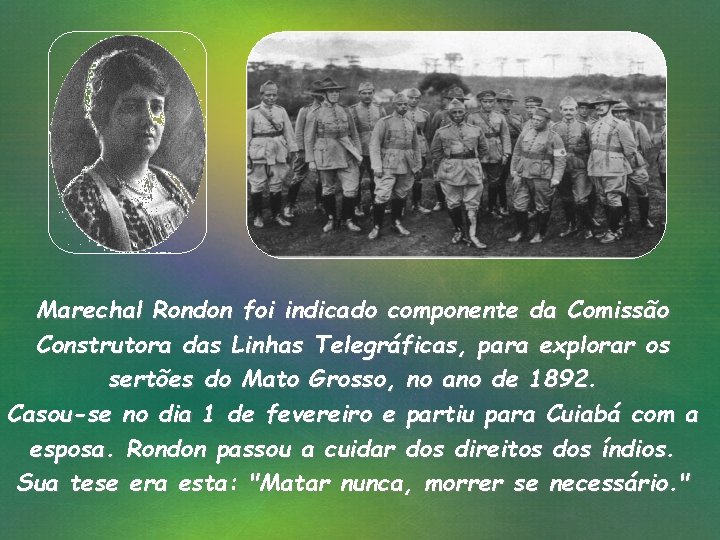 Marechal Rondon foi indicado componente da Comissão Construtora das Linhas Telegráficas, para explorar os sertões do Mato Grosso, no ano de 1892.
Casou-se no dia 1 de fevereiro e partiu para Cuiabá com a esposa. Rondon passou a cuidar dos direitos dos índios. Sua tese era esta: "Matar nunca, morrer se necessário."